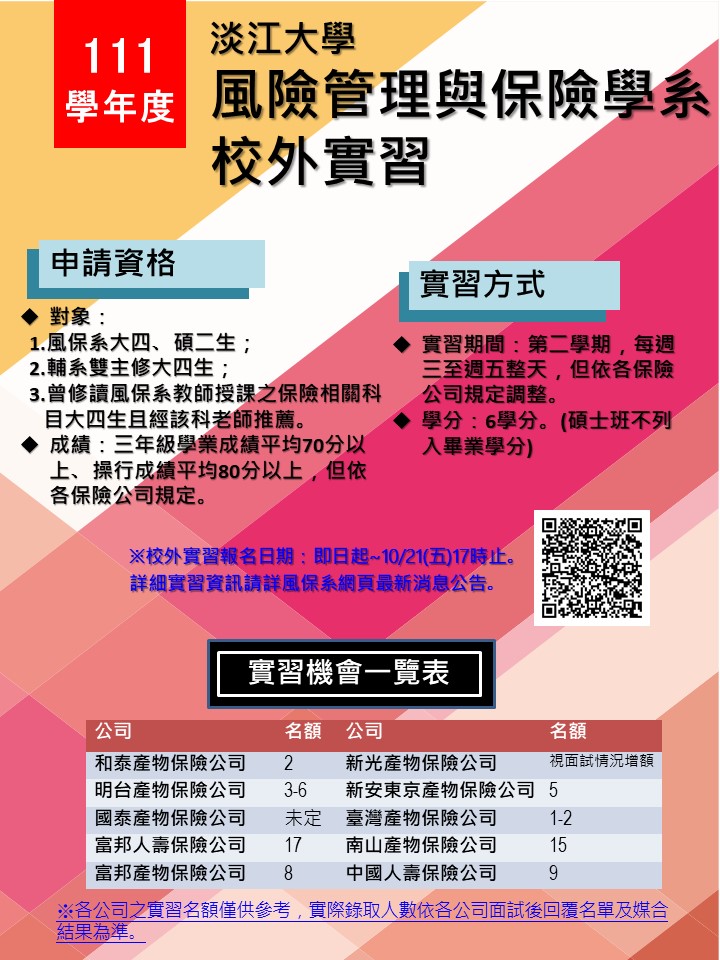 111
學年度

淡江大學
風險管理與保險學系
校外實習

申請資格

◆ 對象：
1.風保系大四、碩二生；
2.輔系雙主修大四生；
3.曾修讀風保系教師授課之保險相關科目大四生且經該科老師推薦。
◆ 成績：三年級學業成績平均70分以上、操行成績平均80分以上，但依各保險公司規定。

實習方式

◆ 實習期間：第二學期，每週三至週五整天，但依各保險公司規定調整。
◆ 學分：6學分。(碩士班不列入畢業學分)

※校外實習報名日期：即日起~10/21(五)17時止。
詳細實習資訊請詳風保系網頁最新消息公告。

實習機會一覽表

| 公司 | 名額 | 公司 | 名額 |
|---|---|---|---|
| 和泰產物保險公司 | 2 | 新光產物保險公司 | 視面試情況增額 |
| 明台產物保險公司 | 3-6 | 新安東京產物保險公司 | 5 |
| 國泰產物保險公司 | 未定 | 臺灣產物保險公司 | 1-2 |
| 富邦人壽保險公司 | 17 | 南山產物保險公司 | 15 |
| 富邦產物保險公司 | 8 | 中國人壽保險公司 | 9 |

※各公司之實習名額僅供參考，實際錄取人數依各公司面試後回覆名單及媒合結果為準。